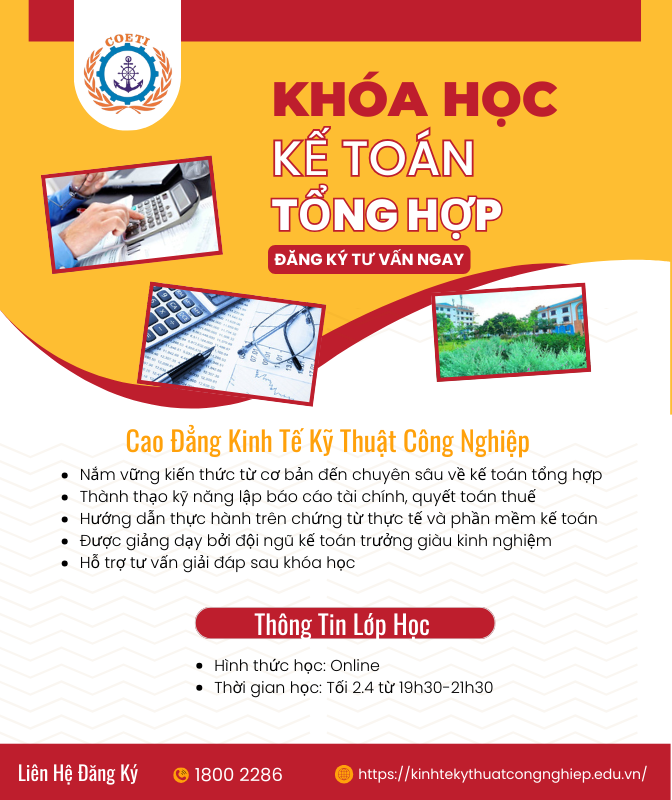 COETI

KHÓA HỌC
KẾ TOÁN
TỔNG HỢP

ĐĂNG KÝ TƯ VẤN NGAY

Cao Đẳng Kinh Tế Kỹ Thuật Công Nghiệp

• Nắm vững kiến thức từ cơ bản đến chuyên sâu về kế toán tổng hợp
• Thành thạo kỹ năng lập báo cáo tài chính, quyết toán thuế
• Hướng dẫn thực hành trên chứng từ thực tế và phần mềm kế toán
• Được giảng dạy bởi đội ngũ kế toán trưởng giàu kinh nghiệm
• Hỗ trợ tư vấn giải đáp sau khóa học

Thông Tin Lớp Học

• Hình thức học: Online
• Thời gian học: Tối 2.4 từ 19h30-21h30

Liên Hệ Đăng Ký
1800 2286
https://kinhtekythuatcongnghiep.edu.vn/